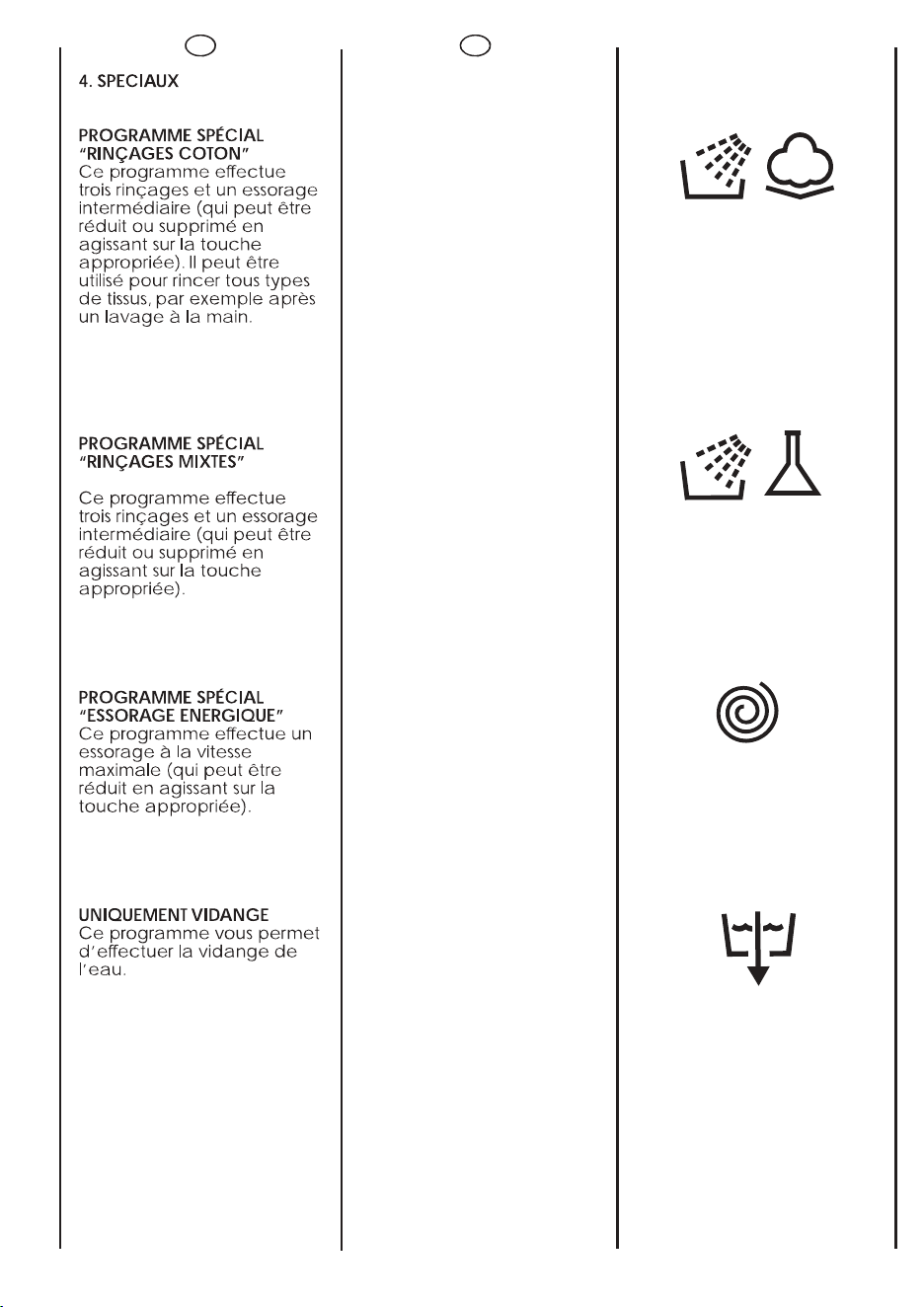 4. SPECIAUX

PROGRAMME SPÉCIAL
"RINÇAGES COTON"
Ce programme effectue trois rinçages et un essorage intermédiaire (qui peut être réduit ou supprimé en agissant sur la touche appropriée). Il peut être utilisé pour rincer tous types de tissus, par exemple après un lavage à la main.

PROGRAMME SPÉCIAL
"RINÇAGES MIXTES"

Ce programme effectue trois rinçages et un essorage intermédiaire (qui peut être réduit ou supprimé en agissant sur la touche appropriée).

PROGRAMME SPÉCIAL
"ESSORAGE ENERGIQUE"
Ce programme effectue un essorage à la vitesse maximale (qui peut être réduit en agissant sur la touche appropriée).

UNIQUEMENT VIDANGE
Ce programme vous permet d'effectuer la vidange de l'eau.